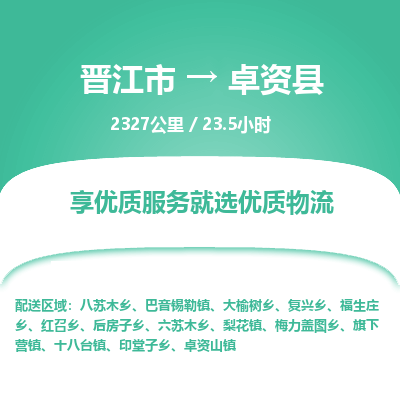 晋江市 → 卓资县

2327公里 / 23.5小时

享优质服务就选优质物流

配送区域：八苏木乡、巴音锡勒镇、大榆树乡、复兴乡、福生庄乡、红召乡、后房子乡、六苏木乡、梨花镇、梅力盖图乡、旗下营镇、十八台镇、印堂子乡、卓资山镇